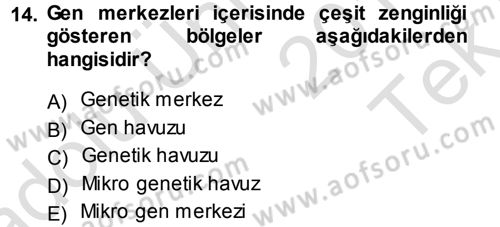 14. Gen merkezleri içerisinde çeşit zenginliği gösteren bölgeler aşağıdakilerden hangisidir?

A) Genetik merkez
B) Gen havuzu
C) Genetik havuzu
D) Mikro genetik havuz
E) Mikro gen merkezi

www.aofsoru.com
www.aofsoru.com
www.aofsoru.com
www.aofsoru.com